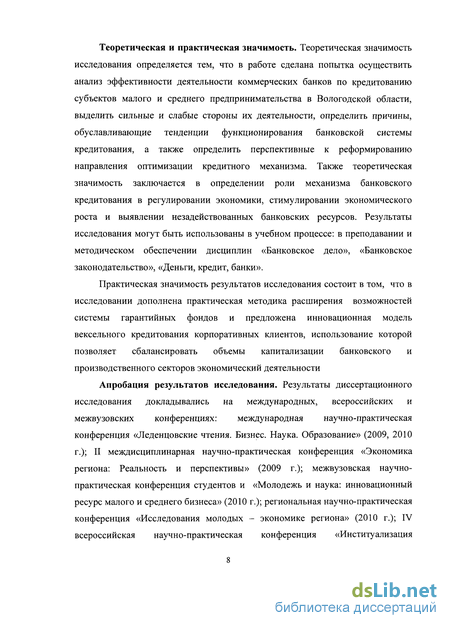 **Теоретическая и практическая значимость.** Теоретическая значимость исследования определяется тем, что в работе сделана попытка осуществить анализ эффективности деятельности коммерческих банков по кредитованию субъектов малого и среднего предпринимательства в Вологодской области, выделить сильные и слабые стороны их деятельности, определить причины, обуславливающие тенденции функционирования банковской системы кредитования, а также определить перспективные к реформированию направления оптимизации кредитного механизма. Также теоретическая значимость заключается в определении роли механизма банковского кредитования в регулировании экономики, стимулировании экономического роста и выявлении незадействованных банковских ресурсов. Результаты исследования могут быть использованы в учебном процессе: в преподавании и методическом обеспечении дисциплин «Банковское дело», «Банковское законодательство», «Деньги, кредит, банки».

Практическая значимость результатов исследования состоит в том, что в исследовании дополнена практическая методика расширения возможностей системы гарантийных фондов и предложена инновационная модель вексельного кредитования корпоративных клиентов, использование которой позволяет сбалансировать объемы капитализации банковского и производственного секторов экономический деятельности

**Апробация результатов исследования.** Результаты диссертационного исследования докладывались на международных, всероссийских и межвузовских конференциях: международная научно-практическая конференция «Леденцовские чтения. Бизнес. Наука. Образование» (2009, 2010 г.); II междисциплинарная научно-практическая конференция «Экономика региона: Реальность и перспективы» (2009 г.); межвузовская научно-практическая конференция студентов и «Молодежь и наука: инновационный ресурс малого и среднего бизнеса» (2010 г.); региональная научно-практическая конференция «Исследования молодых – экономике региона» (2010 г.); IV всероссийская научно-практическая конференция «Институализация

8

dsLib.net
библиотека диссертаций